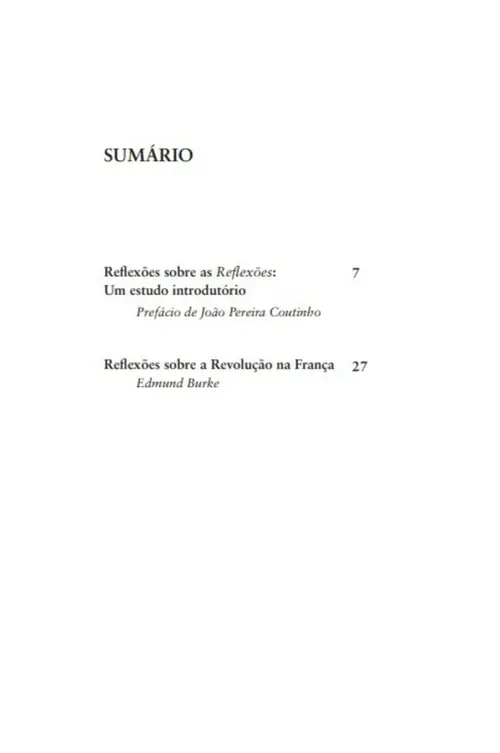 SUMÁRIO

Reflexões sobre as Reflexões: Um estudo introdutório 7
Prefácio de João Pereira Coutinho

Reflexões sobre a Revolução na França 27
Edmund Burke